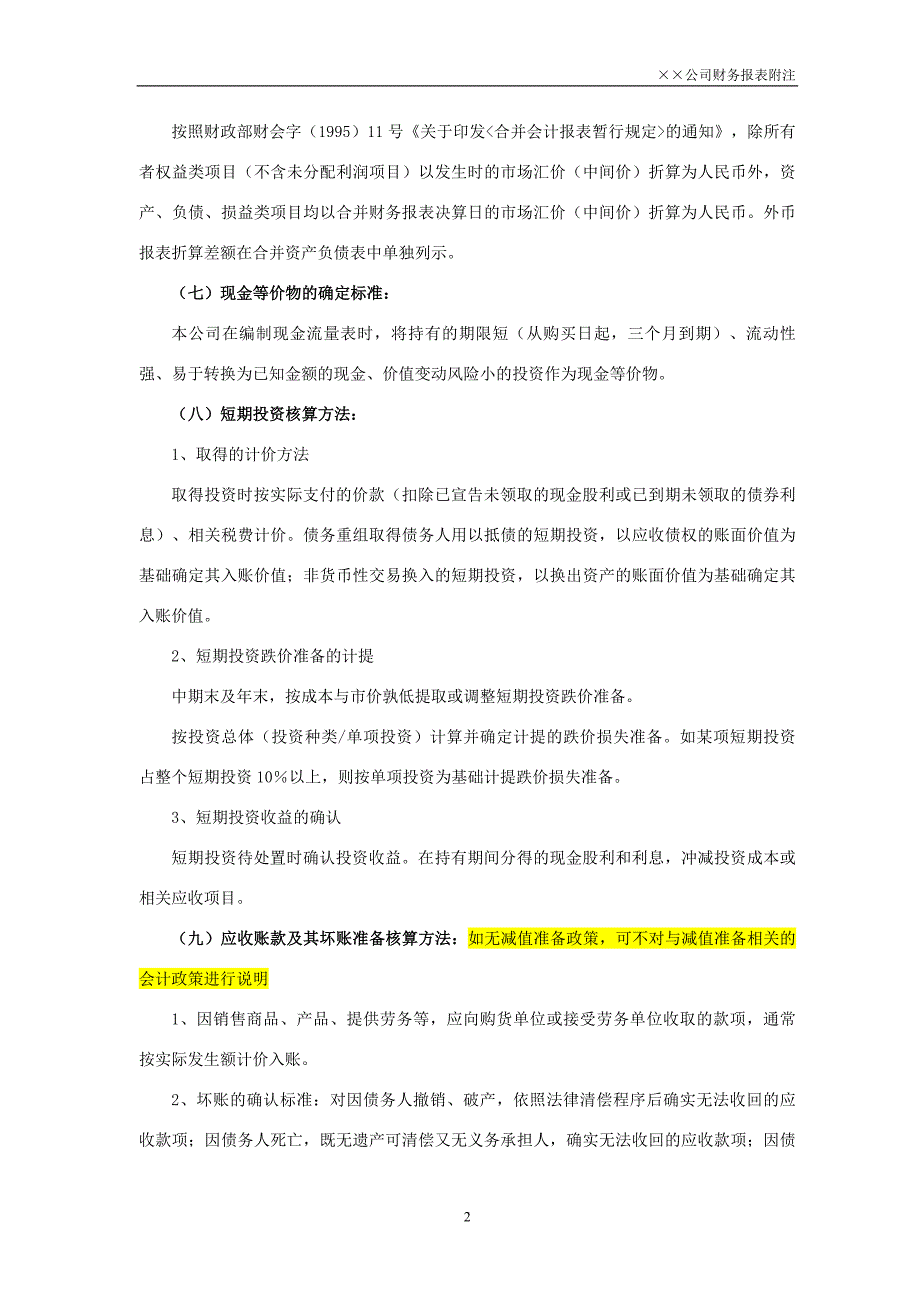 ××公司财务报表附注

按照财政部财会字（1995）11号《关于印发<合并会计报表暂行规定>的通知》，除所有者权益类项目（不含未分配利润项目）以发生时的市场汇价（中间价）折算为人民币外，资产、负债、损益类项目均以合并财务报表决算日的市场汇价（中间价）折算为人民币。外币报表折算差额在合并资产负债表中单独列示。

（七）现金等价物的确定标准：

本公司在编制现金流量表时，将持有的期限短（从购买日起，三个月到期）、流动性强、易于转换为已知金额的现金、价值变动风险小的投资作为现金等价物。

（八）短期投资核算方法：

1、取得的计价方法

取得投资时按实际支付的价款（扣除已宣告未领取的现金股利或已到期未领取的债券利息）、相关税费计价。债务重组取得债务人用以抵债的短期投资，以应收债权的账面价值为基础确定其入账价值；非货币性交易换入的短期投资，以换出资产的账面价值为基础确定其入账价值。

2、短期投资跌价准备的计提

中期末及年末，按成本与市价孰低提取或调整短期投资跌价准备。

按投资总体（投资种类/单项投资）计算并确定计提的跌价损失准备。如某项短期投资占整个短期投资10%以上，则按单项投资为基础计提跌价损失准备。

3、短期投资收益的确认

短期投资待处置时确认投资收益。在持有期间分得的现金股利和利息，冲减投资成本或相关应收项目。

（九）应收账款及其坏账准备核算方法：如无减值准备政策，可不对与减值准备相关的会计政策进行说明

1、因销售商品、产品、提供劳务等，应向购货单位或接受劳务单位收取的款项，通常按实际发生额计价入账。

2、坏账的确认标准：对因债务人撤销、破产，依照法律清偿程序后确实无法收回的应收款项；因债务人死亡，既无遗产可清偿又无义务承担人，确实无法收回的应收款项；因债

2